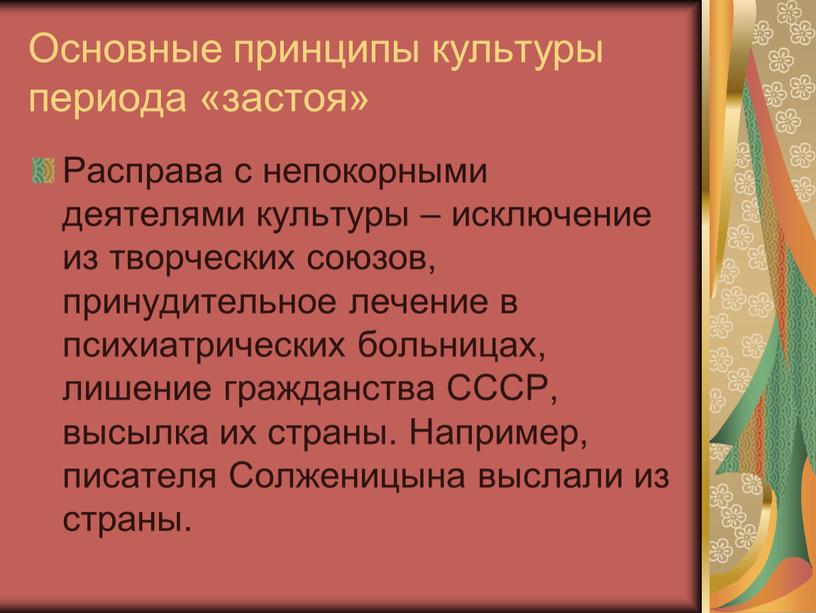 Основные принципы культуры периода «застоя»

Расправа с непокорными деятелями культуры – исключение из творческих союзов, принудительное лечение в психиатрических больницах, лишение гражданства СССР, высылка их страны. Например, писателя Солженицына выслали из страны.